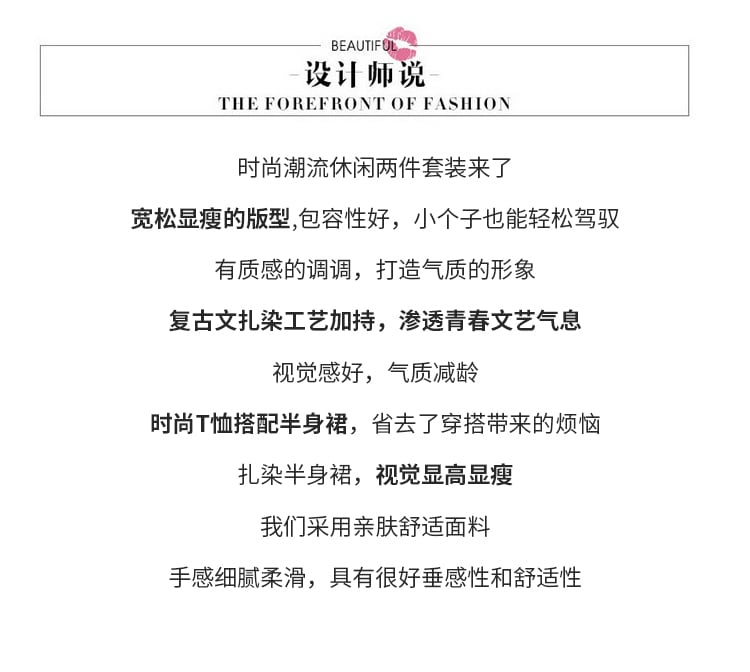 BEAUTIFUL

-设计师说-

THE FOREFRONT OF FASHION

时尚潮流休闲两件套装来了

宽松显瘦的版型,包容性好，小个子也能轻松驾驭

有质感的调调，打造气质的形象

复古文扎染工艺加持，渗透青春文艺气息

视觉感好，气质减龄

时尚T恤搭配半身裙，省去了穿搭带来的烦恼

扎染半身裙，视觉显高显瘦

我们采用亲肤舒适面料

手感细腻柔滑，具有很好垂感性和舒适性